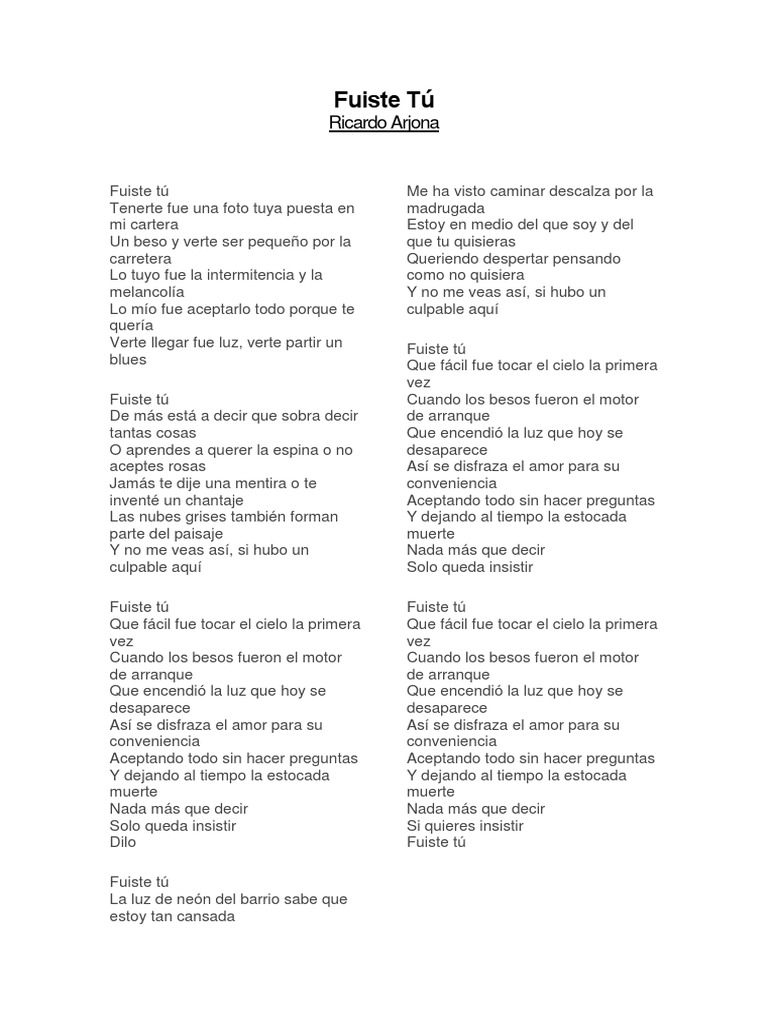 Fuiste Tú
Ricardo Arjona

Fuiste tú
Tenerte fue una foto tuya puesta en mi cartera
Un beso y verte ser pequeño por la carretera
Lo tuyo fue la intermitencia y la melancolía
Lo mío fue aceptarlo todo porque te quería
Verte llegar fue luz, verte partir un blues

Fuiste tú
De más está a decir que sobra decir tantas cosas
O aprendes a querer la espina o no aceptes rosas
Jamás te dije una mentira o te inventé un chantaje
Las nubes grises también forman parte del paisaje
Y no me veas así, si hubo un culpable aquí

Fuiste tú
Que fácil fue tocar el cielo la primera vez
Cuando los besos fueron el motor de arranque
Que encendió la luz que hoy se desaparece
Así se disfraza el amor para su conveniencia
Aceptando todo sin hacer preguntas
Y dejando al tiempo la estocada muerte
Nada más que decir
Solo queda insistir
Dilo

Fuiste tú
La luz de neón del barrio sabe que estoy tan cansada

Me ha visto caminar descalza por la madrugada
Estoy en medio del que soy y del que tu quisieras
Queriendo despertar pensando como no quisiera
Y no me veas así, si hubo un culpable aquí

Fuiste tú
Que fácil fue tocar el cielo la primera vez
Cuando los besos fueron el motor de arranque
Que encendió la luz que hoy se desaparece
Así se disfraza el amor para su conveniencia
Aceptando todo sin hacer preguntas
Y dejando al tiempo la estocada muerte
Nada más que decir
Solo queda insistir

Fuiste tú
Que fácil fue tocar el cielo la primera vez
Cuando los besos fueron el motor de arranque
Que encendió la luz que hoy se desaparece
Así se disfraza el amor para su conveniencia
Aceptando todo sin hacer preguntas
Y dejando al tiempo la estocada muerte
Nada más que decir
Si quieres insistir
Fuiste tú